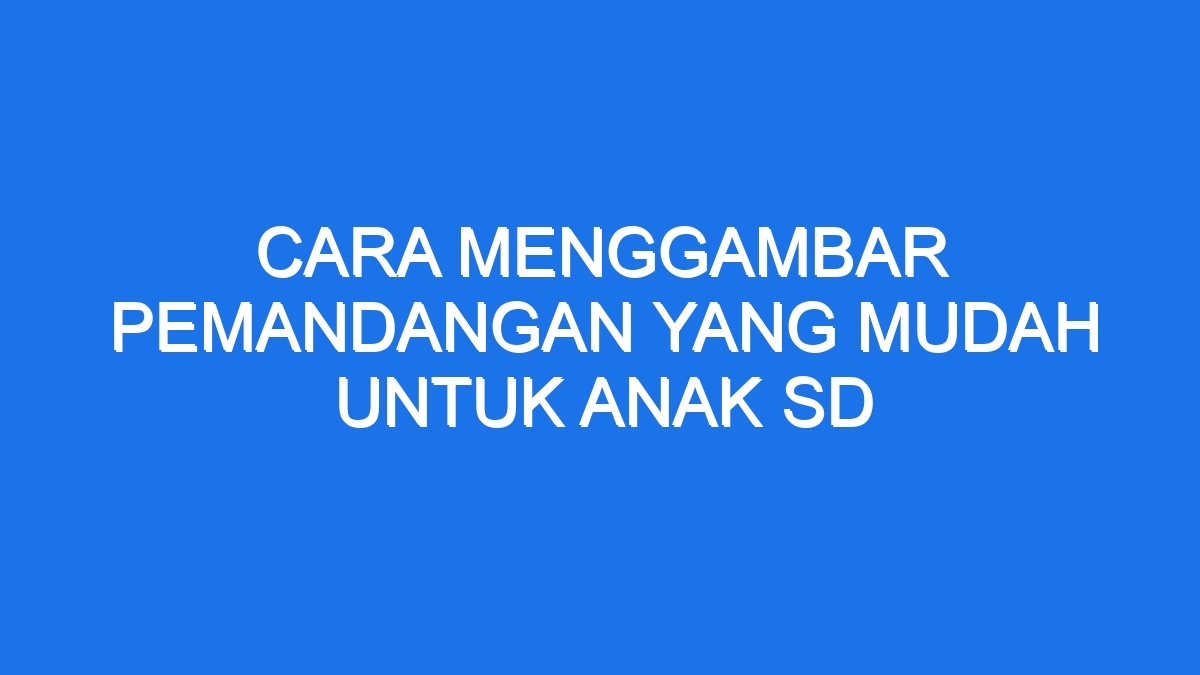 CARA MENGGAMBAR PEMANDANGAN YANG MUDAH UNTUK ANAK SD